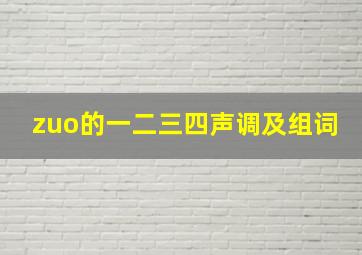 zuo的一二三四声调及组词